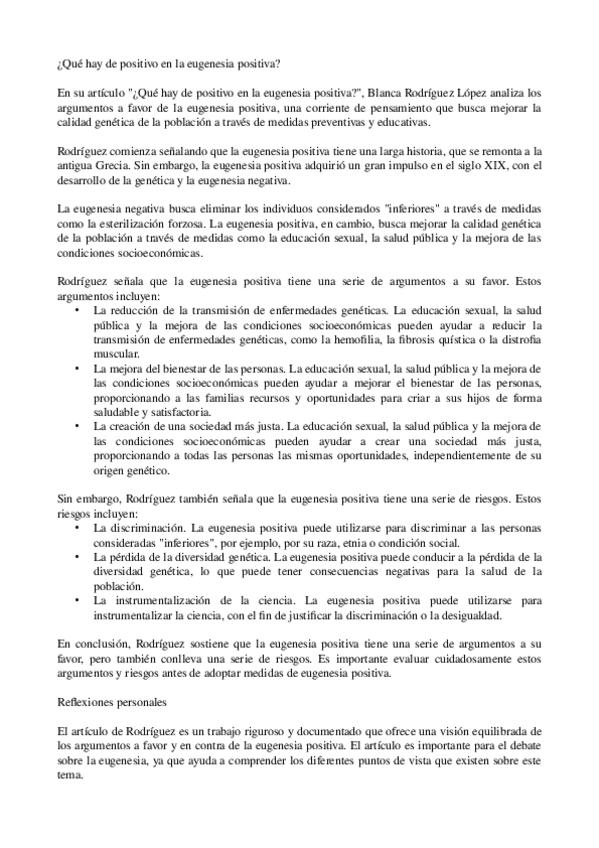 ¿Qué hay de positivo en la eugenesia positiva?

En su artículo "¿Qué hay de positivo en la eugenesia positiva?", Blanca Rodríguez López analiza los argumentos a favor de la eugenesia positiva, una corriente de pensamiento que busca mejorar la calidad genética de la población a través de medidas preventivas y educativas.

Rodríguez comienza señalando que la eugenesia positiva tiene una larga historia, que se remonta a la antigua Grecia. Sin embargo, la eugenesia positiva adquirió un gran impulso en el siglo XIX, con el desarrollo de la genética y la eugenesia negativa.

La eugenesia negativa busca eliminar los individuos considerados "inferiores" a través de medidas como la esterilización forzosa. La eugenesia positiva, en cambio, busca mejorar la calidad genética de la población a través de medidas como la educación sexual, la salud pública y la mejora de las condiciones socioeconómicas.

Rodríguez señala que la eugenesia positiva tiene una serie de argumentos a su favor. Estos argumentos incluyen:
• La reducción de la transmisión de enfermedades genéticas. La educación sexual, la salud pública y la mejora de las condiciones socioeconómicas pueden ayudar a reducir la transmisión de enfermedades genéticas, como la hemofilia, la fibrosis quística o la distrofia muscular.
• La mejora del bienestar de las personas. La educación sexual, la salud pública y la mejora de las condiciones socioeconómicas pueden ayudar a mejorar el bienestar de las personas, proporcionando a las familias recursos y oportunidades para criar a sus hijos de forma saludable y satisfactoria.
• La creación de una sociedad más justa. La educación sexual, la salud pública y la mejora de las condiciones socioeconómicas pueden ayudar a crear una sociedad más justa, proporcionando a todas las personas las mismas oportunidades, independientemente de su origen genético.

Sin embargo, Rodríguez también señala que la eugenesia positiva tiene una serie de riesgos. Estos riesgos incluyen:
• La discriminación. La eugenesia positiva puede utilizarse para discriminar a las personas consideradas "inferiores", por ejemplo, por su raza, etnia o condición social.
• La pérdida de la diversidad genética. La eugenesia positiva puede conducir a la pérdida de la diversidad genética, lo que puede tener consecuencias negativas para la salud de la población.
• La instrumentalización de la ciencia. La eugenesia positiva puede utilizarse para instrumentalizar la ciencia, con el fin de justificar la discriminación o la desigualdad.

En conclusión, Rodríguez sostiene que la eugenesia positiva tiene una serie de argumentos a su favor, pero también conlleva una serie de riesgos. Es importante evaluar cuidadosamente estos argumentos y riesgos antes de adoptar medidas de eugenesia positiva.

Reflexiones personales

El artículo de Rodríguez es un trabajo riguroso y documentado que ofrece una visión equilibrada de los argumentos a favor y en contra de la eugenesia positiva. El artículo es importante para el debate sobre la eugenesia, ya que ayuda a comprender los diferentes puntos de vista que existen sobre este tema.